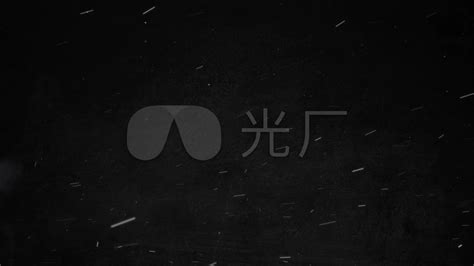 光厂